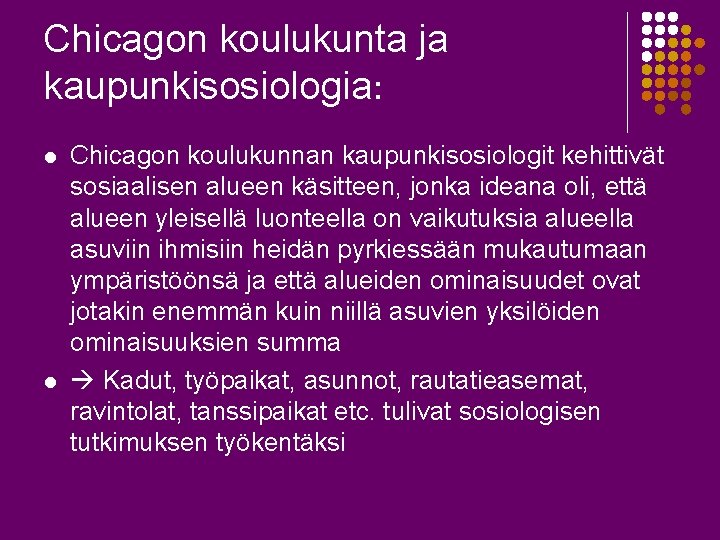 Chicagon koulukunta ja kaupunkisosiologia:

• Chicagon koulukunnan kaupunkisosiologit kehittivät sosiaalisen alueen käsitteen, jonka ideana oli, että alueen yleisellä luonteella on vaikutuksia alueella asuviin ihmisiin heidän pyrkiessään mukautumaan ympäristöönsä ja että alueiden ominaisuudet ovat jotakin enemmän kuin niillä asuvien yksilöiden ominaisuuksien summa

• → Kadut, työpaikat, asunnot, rautatieasemat, ravintolat, tanssipaikat etc. tulivat sosiologisen tutkimuksen työkentäksi